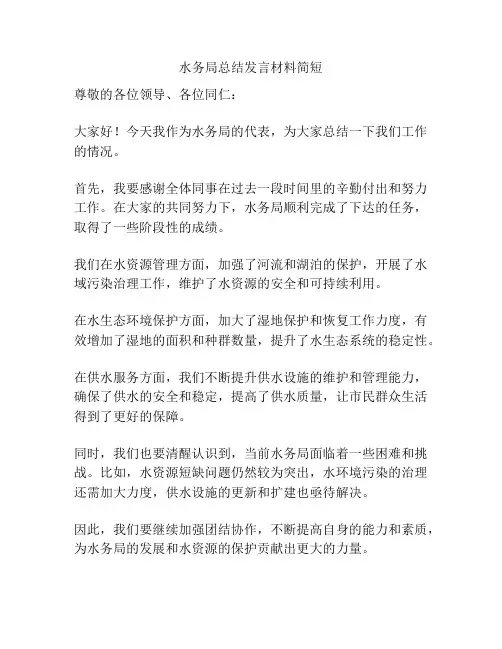 水务局总结发言材料简短

尊敬的各位领导、各位同仁：

大家好！今天我作为水务局的代表，为大家总结一下我们工作的情况。

首先，我要感谢全体同事在过去一段时间里的辛勤付出和努力工作。在大家的共同努力下，水务局顺利完成了下达的任务，取得了一些阶段性的成绩。

我们在水资源管理方面，加强了河流和湖泊的保护，开展了水域污染治理工作，维护了水资源的安全和可持续利用。

在水生态环境保护方面，加大了湿地保护和恢复工作力度，有效增加了湿地的面积和种群数量，提升了水生态系统的稳定性。

在供水服务方面，我们不断提升供水设施的维护和管理能力，确保了供水的安全和稳定，提高了供水质量，让市民群众生活得到了更好的保障。

同时，我们也要清醒认识到，当前水务局面临着一些困难和挑战。比如，水资源短缺问题仍然较为突出，水环境污染的治理还需加大力度，供水设施的更新和扩建也亟待解决。

因此，我们要继续加强团结协作，不断提高自身的能力和素质，为水务局的发展和水资源的保护贡献出更大的力量。